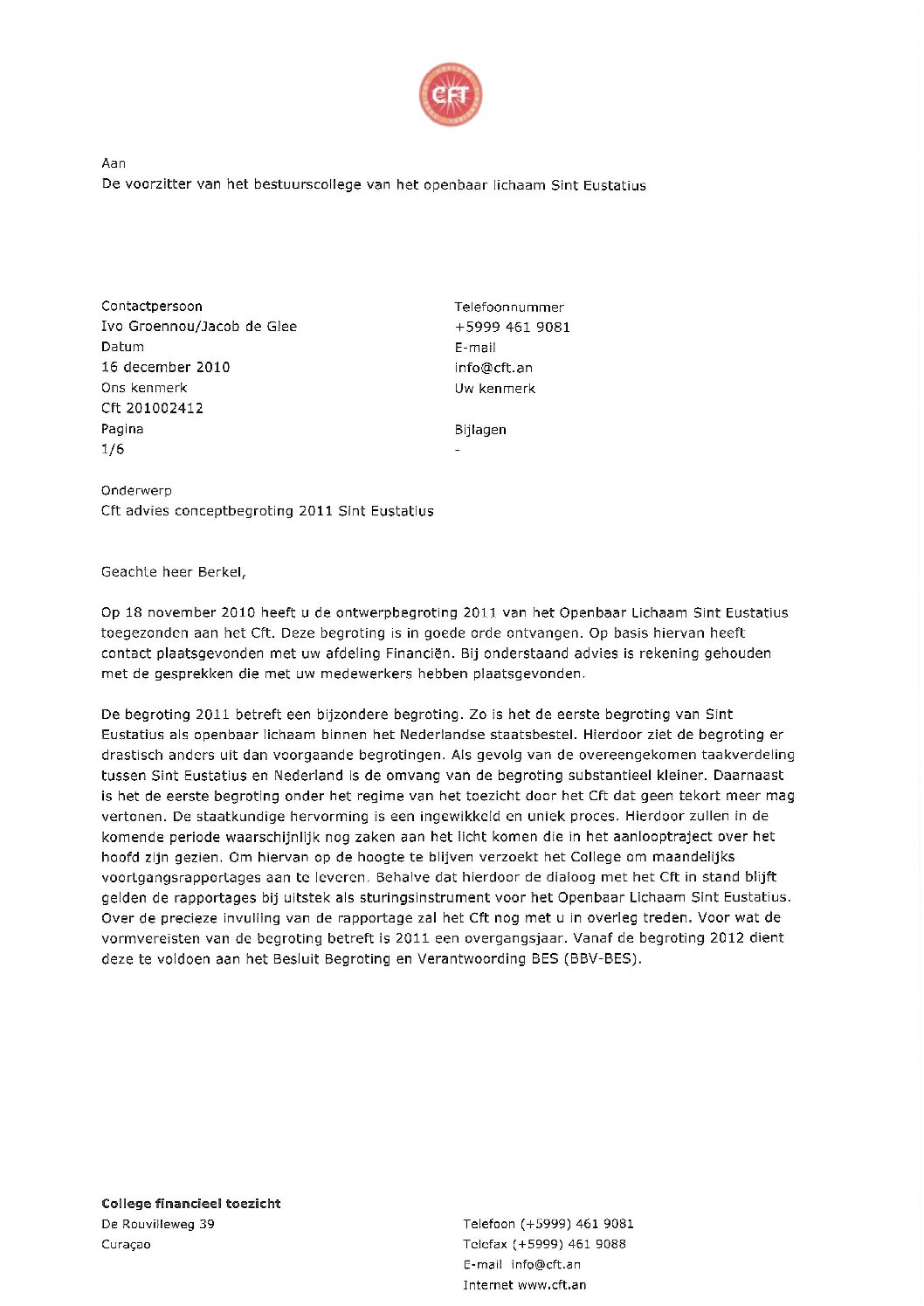 CFT

Aan
De voorzitter van het bestuurscollege van het openbaar lichaam Sint Eustatius

Contactpersoon
Ivo Groennou/Jacob de Glee
Datum
16 december 2010
Ons kenmerk
Cft 201002412
Pagina
1/6

Telefoonnummer
+5999 461 9081
E-mail
info@cft.an
Uw kenmerk

Bijlagen
-

Onderwerp
Cft advies conceptbegroting 2011 Sint Eustatius

Geachte heer Berkel,

Op 18 november 2010 heeft u de ontwerpbegroting 2011 van het Openbaar Lichaam Sint Eustatius toegezonden aan het Cft. Deze begroting is in goede orde ontvangen. Op basis hiervan heeft contact plaatsgevonden met uw afdeling Financiën. Bij onderstaand advies is rekening gehouden met de gesprekken die met uw medewerkers hebben plaatsgevonden.

De begroting 2011 betreft een bijzondere begroting. Zo is het de eerste begroting van Sint Eustatius als openbaar lichaam binnen het Nederlandse staatsbestel. Hierdoor ziet de begroting er drastisch anders uit dan voorgaande begrotingen. Als gevolg van de overeengekomen taakverdeling tussen Sint Eustatius en Nederland is de omvang van de begroting substantieel kleiner. Daarnaast is het de eerste begroting onder het regime van het toezicht door het Cft dat geen tekort meer mag vertonen. De staatkundige hervorming is een ingewikkeld en uniek proces. Hierdoor zullen in de komende periode waarschijnlijk nog zaken aan het licht komen die in het aanlooptraject over het hoofd zijn gezien. Om hiervan op de hoogte te blijven verzoekt het College om maandelijks voortgangsrapportages aan te leveren. Behalve dat hierdoor de dialoog met het Cft in stand blijft gelden de rapportages bij uitstek als sturingsinstrument voor het Openbaar Lichaam Sint Eustatius. Over de precieze invulling van de rapportage zal het Cft nog met u in overleg treden. Voor wat de vormvereisten van de begroting betreft is 2011 een overgangsjaar. Vanaf de begroting 2012 dient deze te voldoen aan het Besluit Begroting en Verantwoording BES (BBV-BES).

College financieel toezicht
De Rouvilleweg 39
Curaçao

Telefoon (+5999) 461 9081
Telefax (+5999) 461 9088
E-mail info@cft.an
Internet www.cft.an